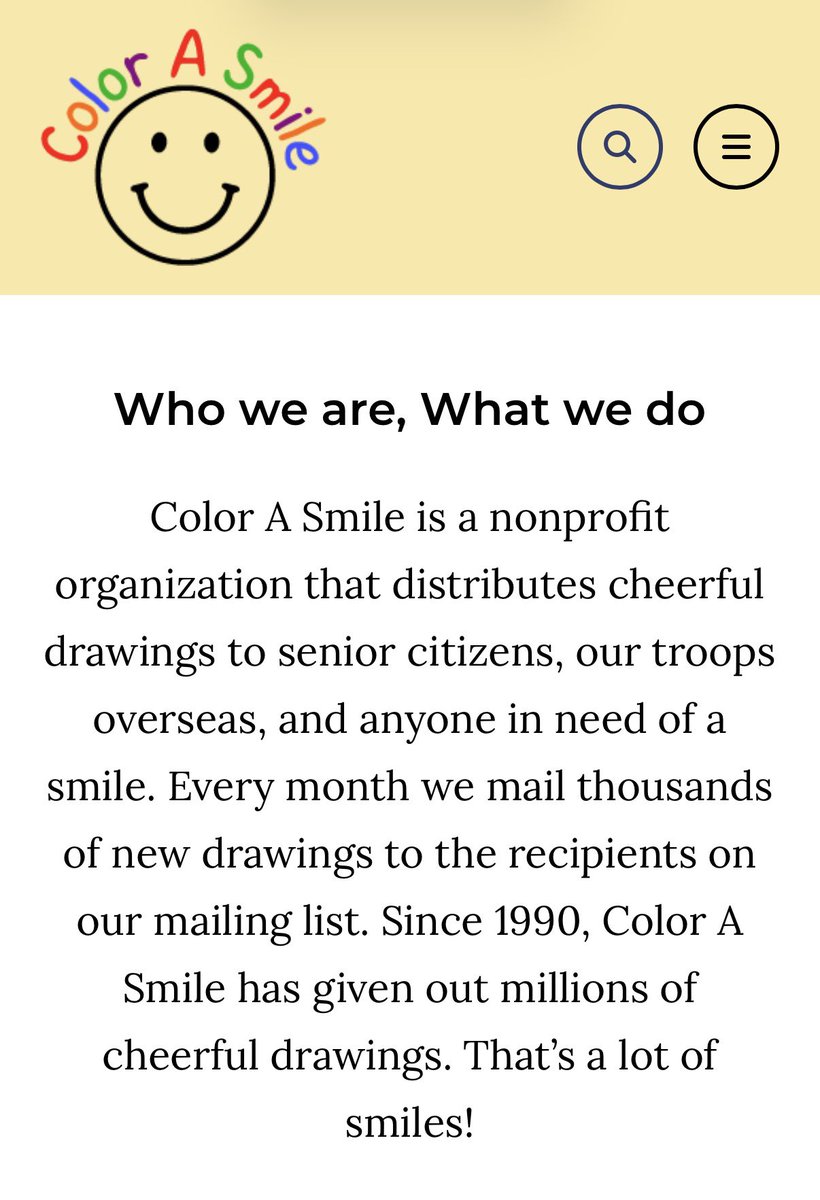 Color A Smile

Who we are, What we do

Color A Smile is a nonprofit organization that distributes cheerful drawings to senior citizens, our troops overseas, and anyone in need of a smile. Every month we mail thousands of new drawings to the recipients on our mailing list. Since 1990, Color A Smile has given out millions of cheerful drawings. That's a lot of smiles!